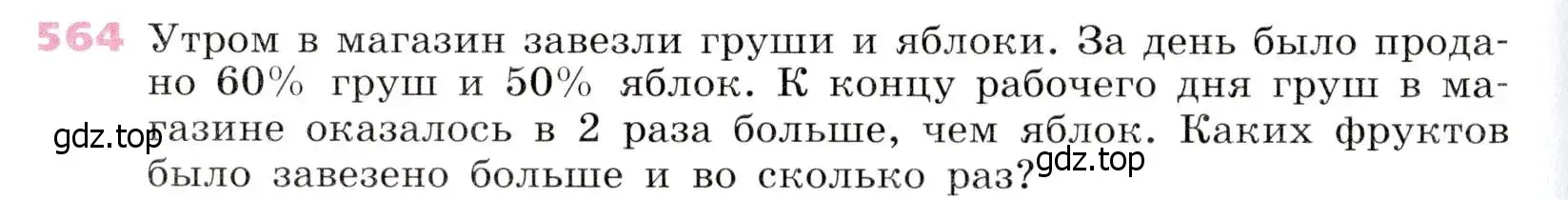 564 Утром в магазин завезли груши и яблоки. За день было продано 60% груш и 50% яблок. К концу рабочего дня груш в магазине оказалось в 2 раза больше, чем яблок. Каких фруктов было завезено больше и во сколько раз?

gdz.top

gdz.top